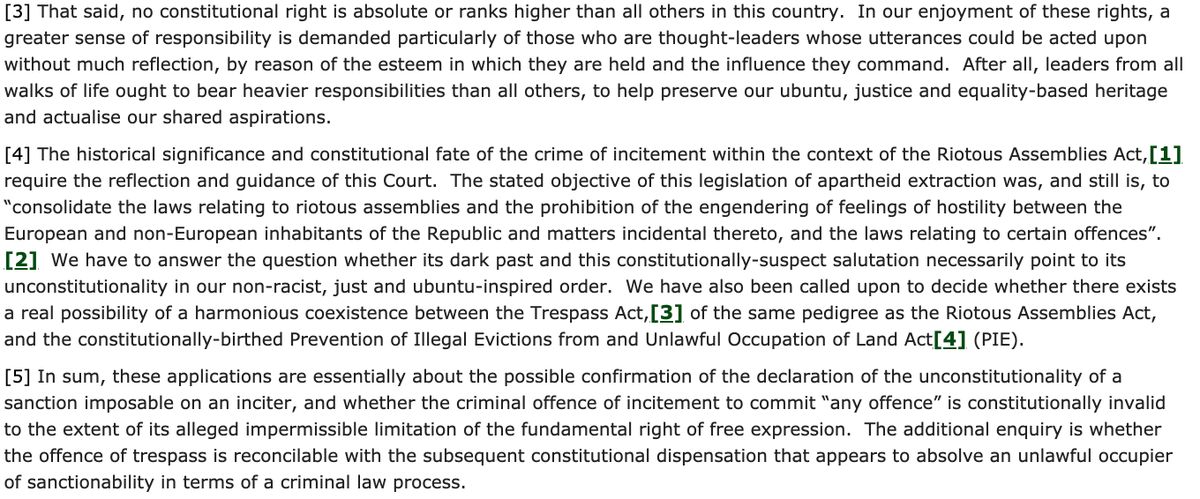 [3] That said, no constitutional right is absolute or ranks higher than all others in this country. In our enjoyment of these rights, a greater sense of responsibility is demanded particularly of those who are thought-leaders whose utterances could be acted upon without much reflection, by reason of the esteem in which they are held and the influence they command. After all, leaders from all walks of life ought to bear heavier responsibilities than all others, to help preserve our ubuntu, justice and equality-based heritage and actualise our shared aspirations.

[4] The historical significance and constitutional fate of the crime of incitement within the context of the Riotous Assemblies Act,[1] require the reflection and guidance of this Court. The stated objective of this legislation of apartheid extraction was, and still is, to "consolidate the laws relating to riotous assemblies and the prohibition of the engendering of feelings of hostility between the European and non-European inhabitants of the Republic and matters incidental thereto, and the laws relating to certain offences". [2] We have to answer the question whether its dark past and this constitutionally-suspect salutation necessarily point to its unconstitutionality in our non-racist, just and ubuntu-inspired order. We have also been called upon to decide whether there exists a real possibility of a harmonious coexistence between the Trespass Act,[3] of the same pedigree as the Riotous Assemblies Act, and the constitutionally-birthed Prevention of Illegal Evictions from and Unlawful Occupation of Land Act[4] (PIE).

[5] In sum, these applications are essentially about the possible confirmation of the declaration of the unconstitutionality of a sanction imposable on an inciter, and whether the criminal offence of incitement to commit "any offence" is constitutionally invalid to the extent of its alleged impermissible limitation of the fundamental right of free expression. The additional enquiry is whether the offence of trespass is reconcilable with the subsequent constitutional dispensation that appears to absolve an unlawful occupier of sanctionability in terms of a criminal law process.